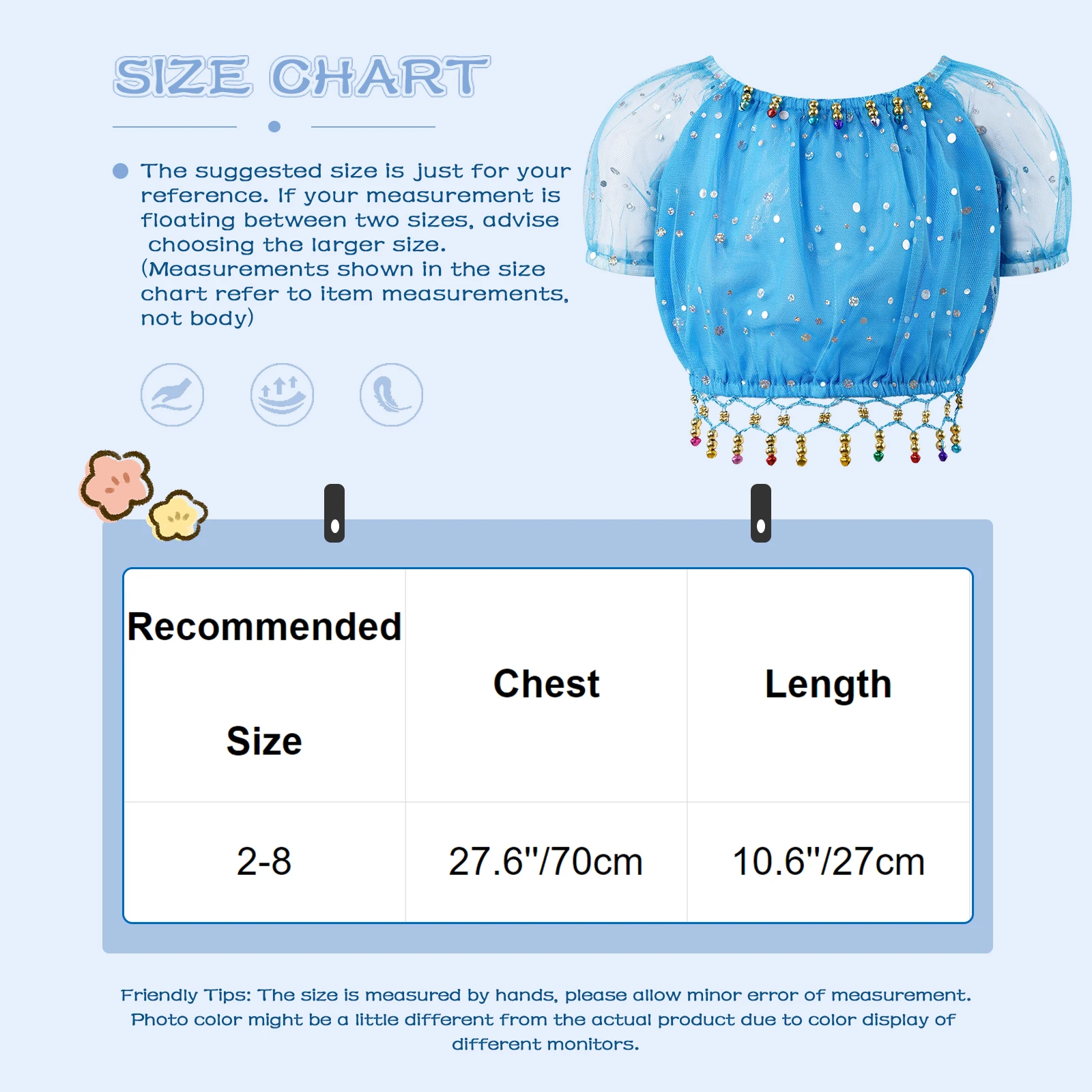 SIZE CHART

The suggested size is just for your reference. If your measurement is floating between two sizes, advise choosing the larger size. (Measurements shown in the size chart refer to item measurements, not body)

| Recommended Size | Chest | Length |
|---|---|---|
| 2-8 | 27.6"/70cm | 10.6"/27cm |

Friendly Tips: The size is measured by hands, please allow minor error of measurement. Photo color might be a little different from the actual product due to color display of different monitors.